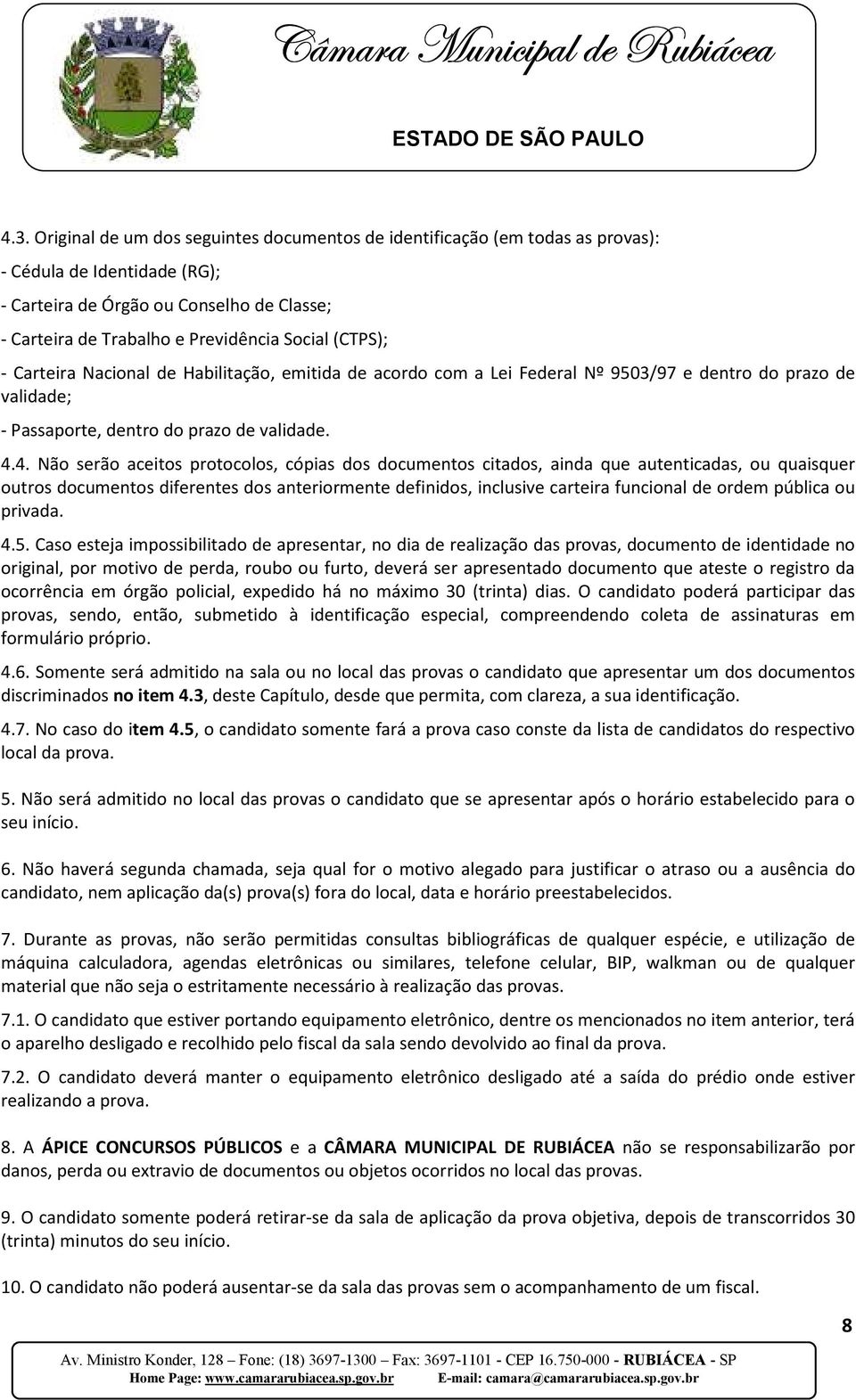 Câmara Municipal de Rubiácea

ESTADO DE SÃO PAULO

4.3. Original de um dos seguintes documentos de identificação (em todas as provas):

- Cédula de Identidade (RG);

- Carteira de Órgão ou Conselho de Classe;

- Carteira de Trabalho e Previdência Social (CTPS);

- Carteira Nacional de Habilitação, emitida de acordo com a Lei Federal Nº 9503/97 e dentro do prazo de validade;

- Passaporte, dentro do prazo de validade.

4.4. Não serão aceitos protocolos, cópias dos documentos citados, ainda que autenticadas, ou quaisquer outros documentos diferentes dos anteriormente definidos, inclusive carteira funcional de ordem pública ou privada.

4.5. Caso esteja impossibilitado de apresentar, no dia de realização das provas, documento de identidade no original, por motivo de perda, roubo ou furto, deverá ser apresentado documento que ateste o registro da ocorrência em órgão policial, expedido há no máximo 30 (trinta) dias. O candidato poderá participar das provas, sendo, então, submetido à identificação especial, compreendendo coleta de assinaturas em formulário próprio.

4.6. Somente será admitido na sala ou no local das provas o candidato que apresentar um dos documentos discriminados no item 4.3, deste Capítulo, desde que permita, com clareza, a sua identificação.

4.7. No caso do item 4.5, o candidato somente fará a prova caso conste da lista de candidatos do respectivo local da prova.

5. Não será admitido no local das provas o candidato que se apresentar após o horário estabelecido para o seu início.

6. Não haverá segunda chamada, seja qual for o motivo alegado para justificar o atraso ou a ausência do candidato, nem aplicação da(s) prova(s) fora do local, data e horário preestabelecidos.

7. Durante as provas, não serão permitidas consultas bibliográficas de qualquer espécie, e utilização de máquina calculadora, agendas eletrônicas ou similares, telefone celular, BIP, walkman ou de qualquer material que não seja o estritamente necessário à realização das provas.

7.1. O candidato que estiver portando equipamento eletrônico, dentre os mencionados no item anterior, terá o aparelho desligado e recolhido pelo fiscal da sala sendo devolvido ao final da prova.

7.2. O candidato deverá manter o equipamento eletrônico desligado até a saída do prédio onde estiver realizando a prova.

8. A ÁPICE CONCURSOS PÚBLICOS e a CÂMARA MUNICIPAL DE RUBIÁCEA não se responsabilizarão por danos, perda ou extravio de documentos ou objetos ocorridos no local das provas.

9. O candidato somente poderá retirar-se da sala de aplicação da prova objetiva, depois de transcorridos 30 (trinta) minutos do seu início.

10. O candidato não poderá ausentar-se da sala das provas sem o acompanhamento de um fiscal.

8

Av. Ministro Konder, 128 – Fone: (18) 3697-1300 – Fax: 3697-1101 - CEP 16.750-000 - RUBIÁCEA - SP
Home Page: www.camararubiacea.sp.gov.br E-mail: camara@camararubiacea.sp.gov.br